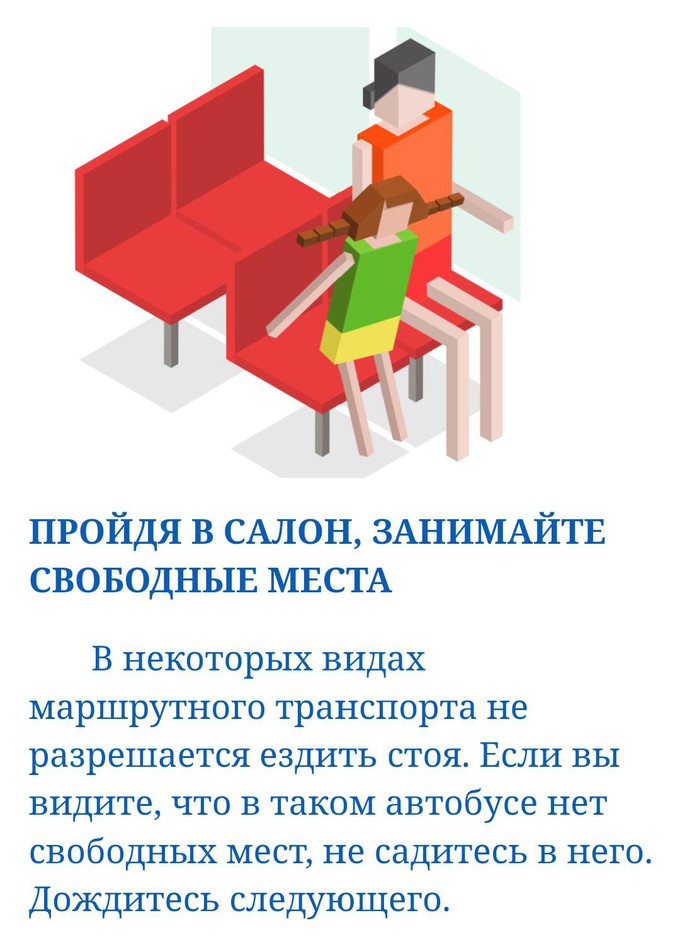 ПРОЙДЯ В САЛОН, ЗАНИМАЙТЕ СВОБОДНЫЕ МЕСТА

В некоторых видах маршрутного транспорта не разрешается ездить стоя. Если вы видите, что в таком автобусе нет свободных мест, не садитесь в него. Дождитесь следующего.